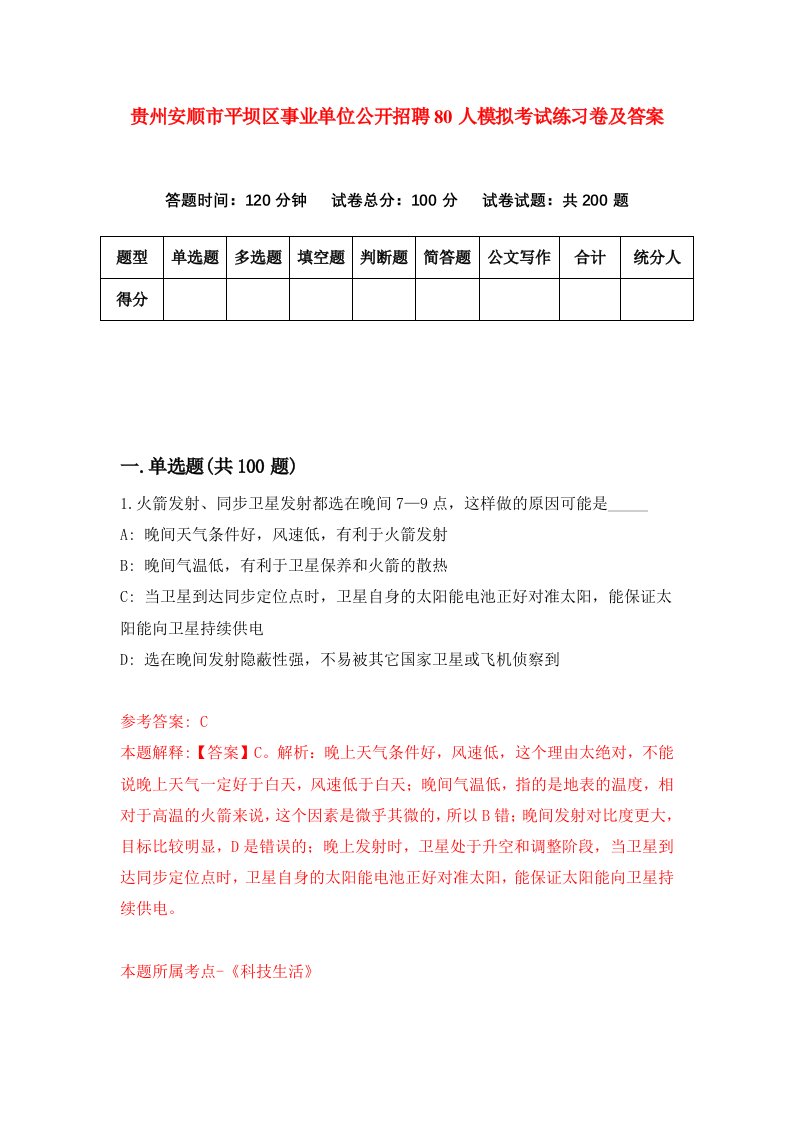 贵州安顺市平坝区事业单位公开招聘80人模拟考试练习卷及答案

答题时间：120分钟　试卷总分：100分　试卷试题：共200题

| 题型 | 单选题 | 多选题 | 填空题 | 判断题 | 简答题 | 公文写作 | 合计 | 统分人 |
|---|---|---|---|---|---|---|---|---|
| 得分 |  |  |  |  |  |  |  |  |

一.单选题(共100题)

1.火箭发射、同步卫星发射都选在晚间7—9点，这样做的原因可能是_____

A: 晚间天气条件好，风速低，有利于火箭发射

B: 晚间气温低，有利于卫星保养和火箭的散热

C: 当卫星到达同步定位点时，卫星自身的太阳能电池正好对准太阳，能保证太阳能向卫星持续供电

D: 选在晚间发射隐蔽性强，不易被其它国家卫星或飞机侦察到

参考答案: C

本题解释:【答案】C。解析：晚上天气条件好，风速低，这个理由太绝对，不能说晚上天气一定好于白天，风速低于白天；晚间气温低，指的是地表的温度，相对于高温的火箭来说，这个因素是微乎其微的，所以B错；晚间发射对比度更大，目标比较明显，D是错误的；晚上发射时，卫星处于升空和调整阶段，当卫星到达同步定位点时，卫星自身的太阳能电池正好对准太阳，能保证太阳能向卫星持续供电。

本题所属考点-《科技生活》